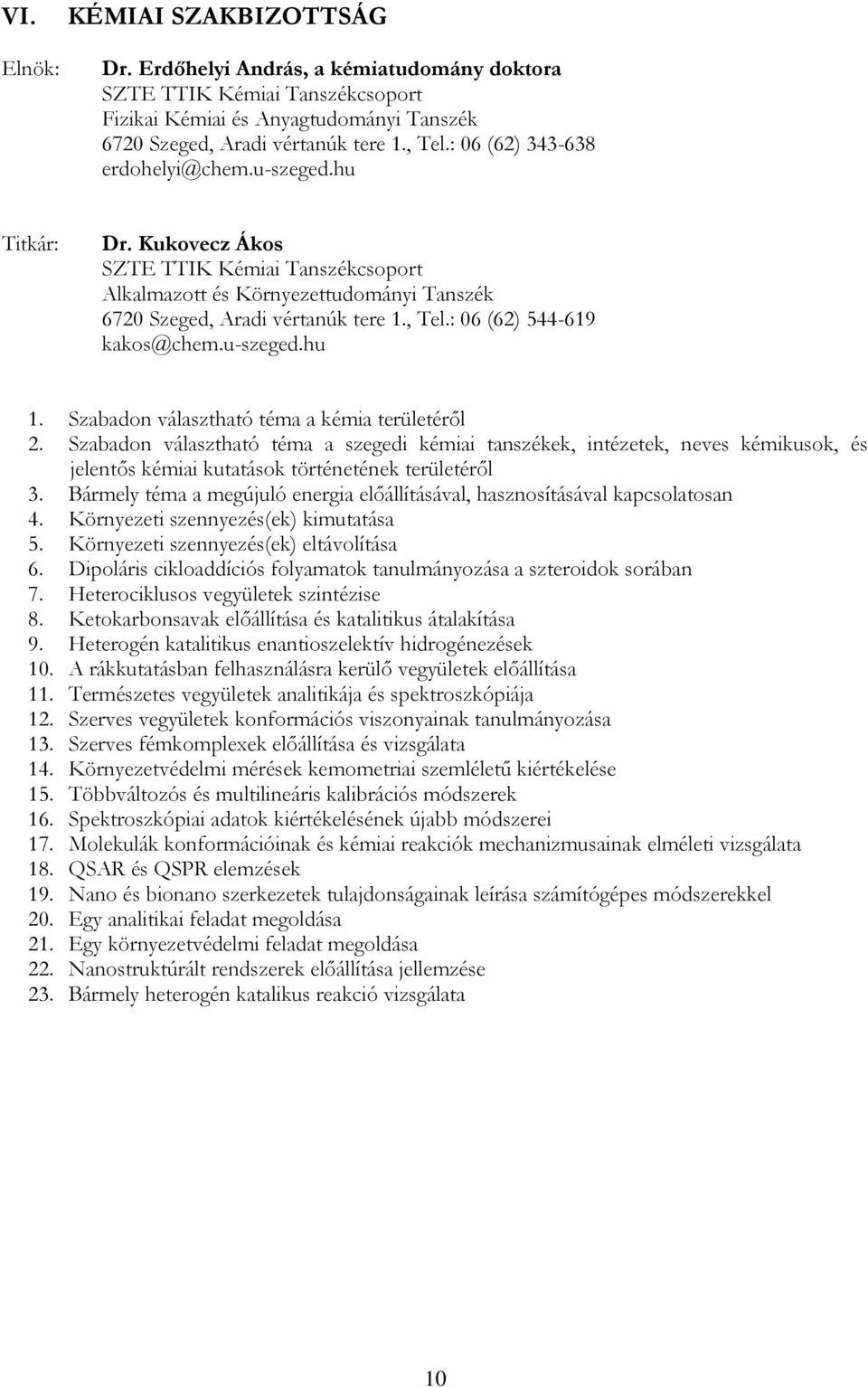 VI. KÉMIAI SZAKBIZOTTSÁG

Elnök: Dr. Erdőhelyi András, a kémiatudomány doktora
SZTE TTIK Kémiai Tanszékcsoport
Fizikai Kémiai és Anyagtudományi Tanszék
6720 Szeged, Aradi vértanúk tere 1., Tel.: 06 (62) 343-638
erdohelyi@chem.u-szeged.hu

Titkár: Dr. Kukovecz Ákos
SZTE TTIK Kémiai Tanszékcsoport
Alkalmazott és Környezettudományi Tanszék
6720 Szeged, Aradi vértanúk tere 1., Tel.: 06 (62) 544-619
kakos@chem.u-szeged.hu

1. Szabadon választható téma a kémia területéről
2. Szabadon választható téma a szegedi kémiai tanszékek, intézetek, neves kémikusok, és jelentős kémiai kutatások történetének területéről
3. Bármely téma a megújuló energia előállításával, hasznosításával kapcsolatosan
4. Környezeti szennyezés(ek) kimutatása
5. Környezeti szennyezés(ek) eltávolítása
6. Dipoláris cikloaddíciós folyamatok tanulmányozása a szteroidok sorában
7. Heterociklusos vegyületek szintézise
8. Ketokarbonsavak előállítása és katalitikus átalakítása
9. Heterogén katalitikus enantioszelektív hidrogénezések
10. A rákkutatásban felhasználásra kerülő vegyületek előállítása
11. Természetes vegyületek analitikája és spektroszkópiája
12. Szerves vegyületek konformációs viszonyainak tanulmányozása
13. Szerves fémkomplexek előállítása és vizsgálata
14. Környezetvédelmi mérések kemometriai szemléletű kiértékelése
15. Többváltozós és multilineáris kalibrációs módszerek
16. Spektroszkópiai adatok kiértékelésének újabb módszerei
17. Molekulák konformációinak és kémiai reakciók mechanizmusainak elméleti vizsgálata
18. QSAR és QSPR elemzések
19. Nano és bionano szerkezetek tulajdonságainak leírása számítógépes módszerekkel
20. Egy analitikai feladat megoldása
21. Egy környezetvédelmi feladat megoldása
22. Nanostruktúrált rendszerek előállítása jellemzése
23. Bármely heterogén katalikus reakció vizsgálata

10